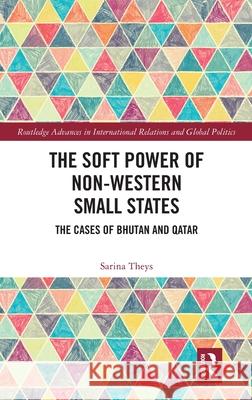 Routledge Advances in International Relations and Global Politics

THE SOFT POWER OF NON-WESTERN SMALL STATES

THE CASES OF BHUTAN AND QATAR

Sarina Theys

Kraina Książek